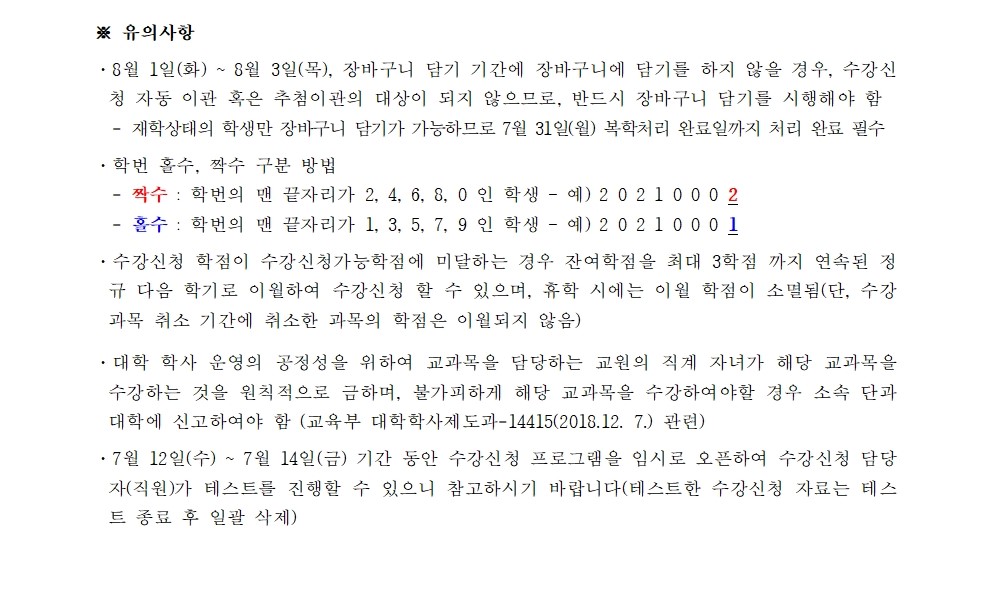 ※ 유의사항

· 8월 1일(화) ~ 8월 3일(목), 장바구니 담기 기간에 장바구니에 담기를 하지 않을 경우, 수강신청 자동 이관 혹은 추첨이관의 대상이 되지 않으므로, 반드시 장바구니 담기를 시행해야 함
 - 재학상태의 학생만 장바구니 담기가 가능하므로 7월 31일(월) 복학처리 완료일까지 처리 완료 필수

· 학번 홀수, 짝수 구분 방법
 - 짝수 : 학번의 맨 끝자리가 2, 4, 6, 8, 0 인 학생 - 예) 2 0 2 1 0 0 0 2
 - 홀수 : 학번의 맨 끝자리가 1, 3, 5, 7, 9 인 학생 - 예) 2 0 2 1 0 0 0 1

· 수강신청 학점이 수강신청가능학점에 미달하는 경우 잔여학점을 최대 3학점 까지 연속된 정규 다음 학기로 이월하여 수강신청 할 수 있으며, 휴학 시에는 이월 학점이 소멸됨(단, 수강과목 취소 기간에 취소한 과목의 학점은 이월되지 않음)

· 대학 학사 운영의 공정성을 위하여 교과목을 담당하는 교원의 직계 자녀가 해당 교과목을 수강하는 것을 원칙적으로 금하며, 불가피하게 해당 교과목을 수강하여야할 경우 소속 단과대학에 신고하여야 함 (교육부 대학학사제도과-14415(2018.12. 7.) 관련)

· 7월 12일(수) ~ 7월 14일(금) 기간 동안 수강신청 프로그램을 임시로 오픈하여 수강신청 담당자(직원)가 테스트를 진행할 수 있으니 참고하시기 바랍니다(테스트한 수강신청 자료는 테스트 종료 후 일괄 삭제)